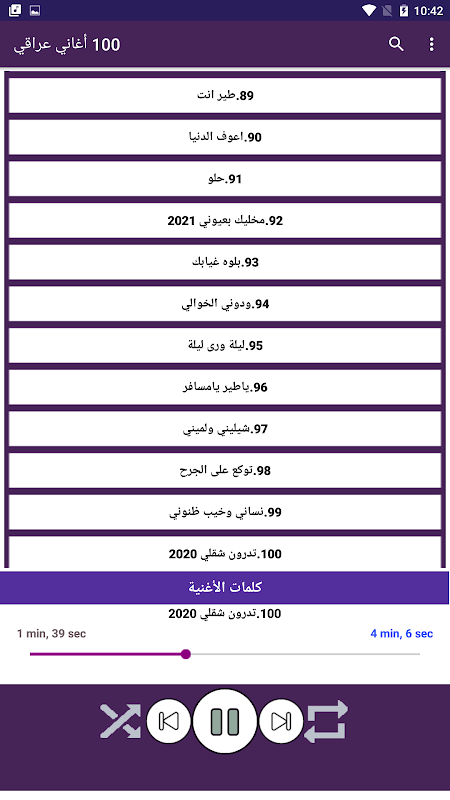 10:42

100 أغاني عراقي

89.طير انت

90.اعوف الدنيا

91.حلو

92.مخليك بعيوني 2021

93.بلوه غيابك

94.ودوني الخوالي

95.ليلة ورى ليلة

96.ياطير يامسافر

97.شيليني ولميني

98.توكع على الجرح

99.نساني وخيب ظنوني

100.تدرون شقلي 2020

كلمات الأغنية

100.تدرون شقلي 2020

1 min, 39 sec

4 min, 6 sec